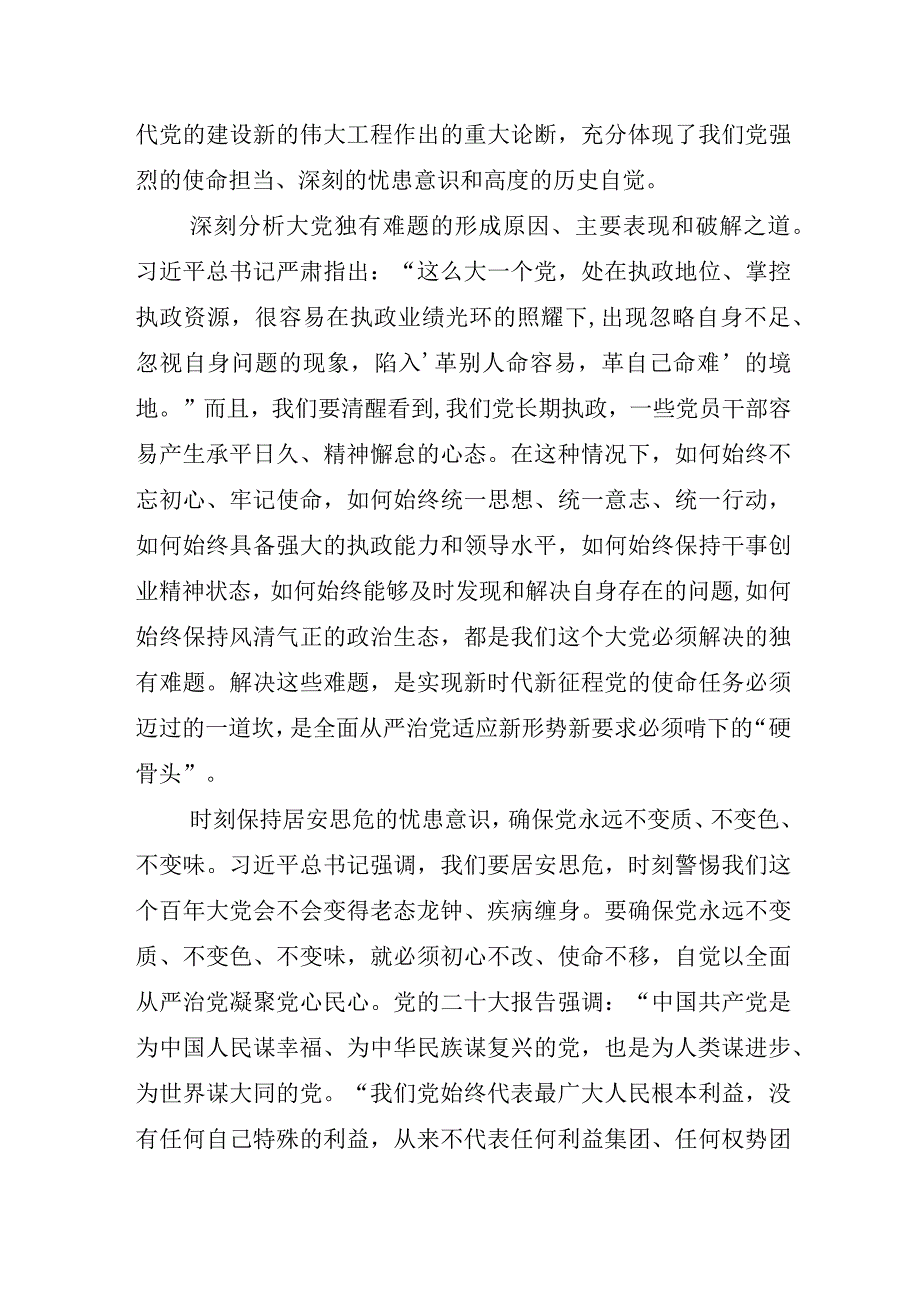 代党的建设新的伟大工程作出的重大论断，充分体现了我们党强烈的使命担当、深刻的忧患意识和高度的历史自觉。

深刻分析大党独有难题的形成原因、主要表现和破解之道。习近平总书记严肃指出：“这么大一个党，处在执政地位、掌控执政资源，很容易在执政业绩光环的照耀下，出现忽略自身不足、忽视自身问题的现象，陷入’革别人命容易，革自己命难’的境地。”而且，我们要清醒看到，我们党长期执政，一些党员干部容易产生承平日久、精神懈怠的心态。在这种情况下，如何始终不忘初心、牢记使命，如何始终统一思想、统一意志、统一行动，如何始终具备强大的执政能力和领导水平，如何始终保持干事创业精神状态，如何始终能够及时发现和解决自身存在的问题，如何始终保持风清气正的政治生态，都是我们这个大党必须解决的独有难题。解决这些难题，是实现新时代新征程党的使命任务必须迈过的一道坎，是全面从严治党适应新形势新要求必须啃下的“硬骨头”。

时刻保持居安思危的忧患意识，确保党永远不变质、不变色、不变味。习近平总书记强调，我们要居安思危，时刻警惕我们这个百年大党会不会变得老态龙钟、疾病缠身。要确保党永远不变质、不变色、不变味，就必须初心不改、使命不移，自觉以全面从严治党凝聚党心民心。党的二十大报告强调：“中国共产党是为中国人民谋幸福、为中华民族谋复兴的党，也是为人类谋进步、为世界谋大同的党。“我们党始终代表最广大人民根本利益，没有任何自己特殊的利益，从来不代表任何利益集团、任何权势团